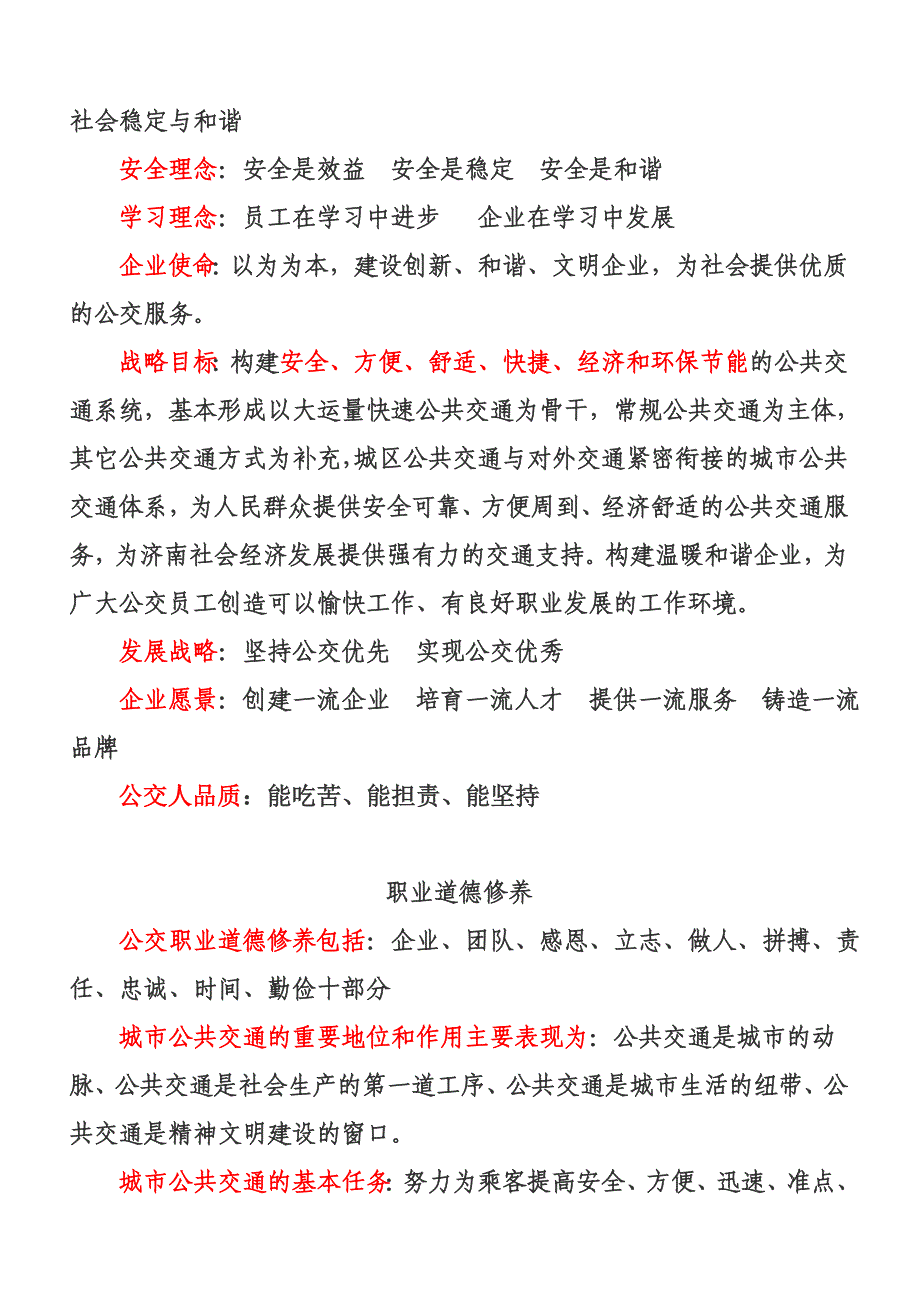 社会稳定与和谐

安全理念：安全是效益　安全是稳定　安全是和谐

学习理念：员工在学习中进步　　企业在学习中发展

企业使命：以为为本，建设创新、和谐、文明企业，为社会提供优质的公交服务。

战略目标：构建安全、方便、舒适、快捷、经济和环保节能的公共交通系统，基本形成以大运量快速公共交通为骨干，常规公共交通为主体，其它公共交通方式为补充，城区公共交通与对外交通紧密衔接的城市公共交通体系，为人民群众提供安全可靠、方便周到、经济舒适的公共交通服务，为济南社会经济发展提供强有力的交通支持。构建温暖和谐企业，为广大公交员工创造可以愉快工作、有良好职业发展的工作环境。

发展战略：坚持公交优先　实现公交优秀

企业愿景：创建一流企业　培育一流人才　提供一流服务　铸造一流品牌

公交人品质：能吃苦、能担责、能坚持

职业道德修养

公交职业道德修养包括：企业、团队、感恩、立志、做人、拼搏、责任、忠诚、时间、勤俭十部分

城市公共交通的重要地位和作用主要表现为：公共交通是城市的动脉、公共交通是社会生产的第一道工序、公共交通是城市生活的纽带、公共交通是精神文明建设的窗口。

城市公共交通的基本任务：努力为乘客提高安全、方便、迅速、准点、